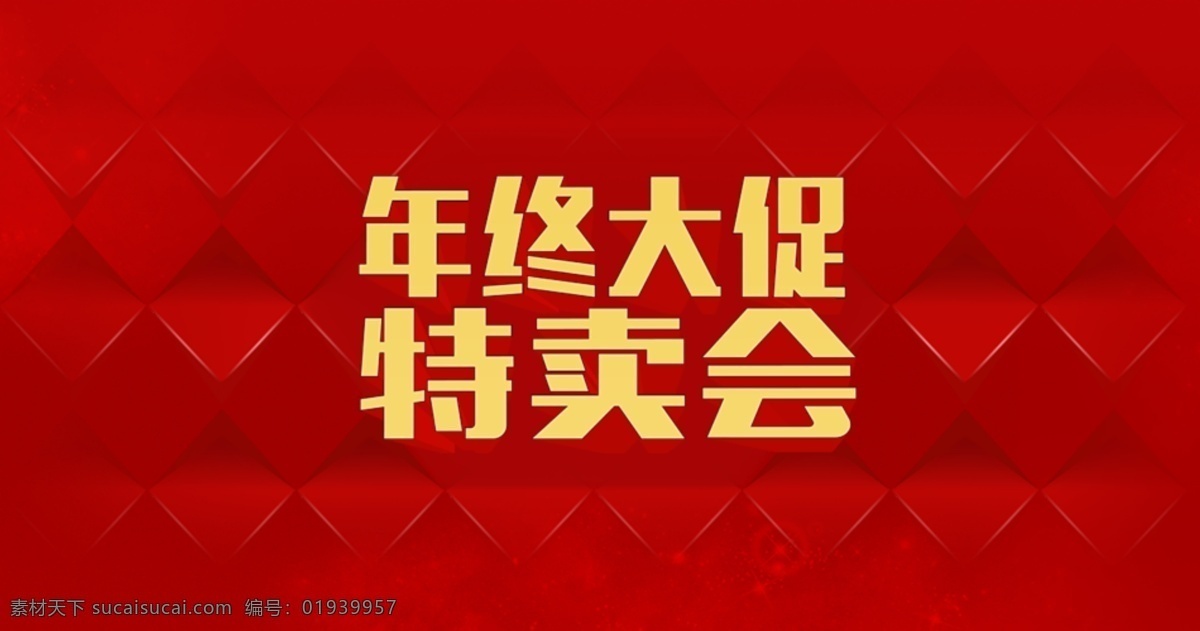 年终大促
特卖会

素材天下 sucaisucai.com 编号：01939957